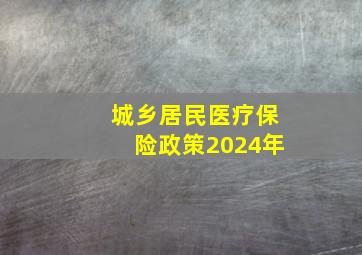 城乡居民医疗保险政策2024年